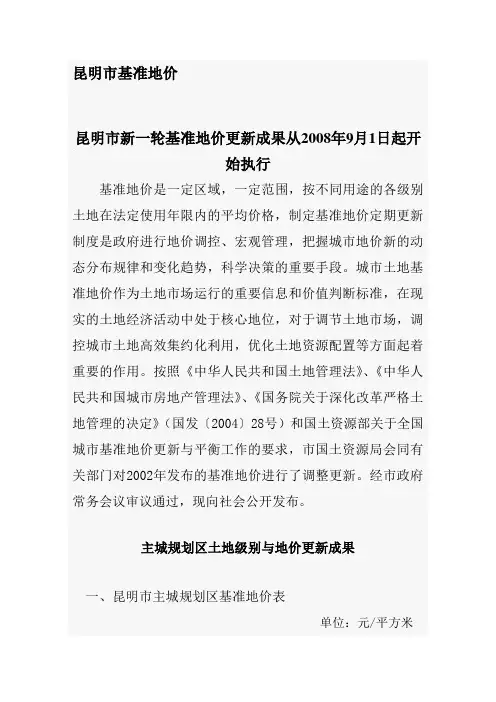 昆明市基准地价

昆明市新一轮基准地价更新成果从2008年9月1日起开始执行

基准地价是一定区域，一定范围，按不同用途的各级别土地在法定使用年限内的平均价格，制定基准地价定期更新制度是政府进行地价调控、宏观管理，把握城市地价新的动态分布规律和变化趋势，科学决策的重要手段。城市土地基准地价作为土地市场运行的重要信息和价值判断标准，在现实的土地经济活动中处于核心地位，对于调节土地市场，调控城市土地高效集约化利用，优化土地资源配置等方面起着重要的作用。按照《中华人民共和国土地管理法》、《中华人民共和国城市房地产管理法》、《国务院关于深化改革严格土地管理的决定》（国发〔2004〕28号）和国土资源部关于全国城市基准地价更新与平衡工作的要求，市国土资源局会同有关部门对2002年发布的基准地价进行了调整更新。经市政府常务会议审议通过，现向社会公开发布。

主城规划区土地级别与地价更新成果

一、昆明市主城规划区基准地价表

单位：元/平方米